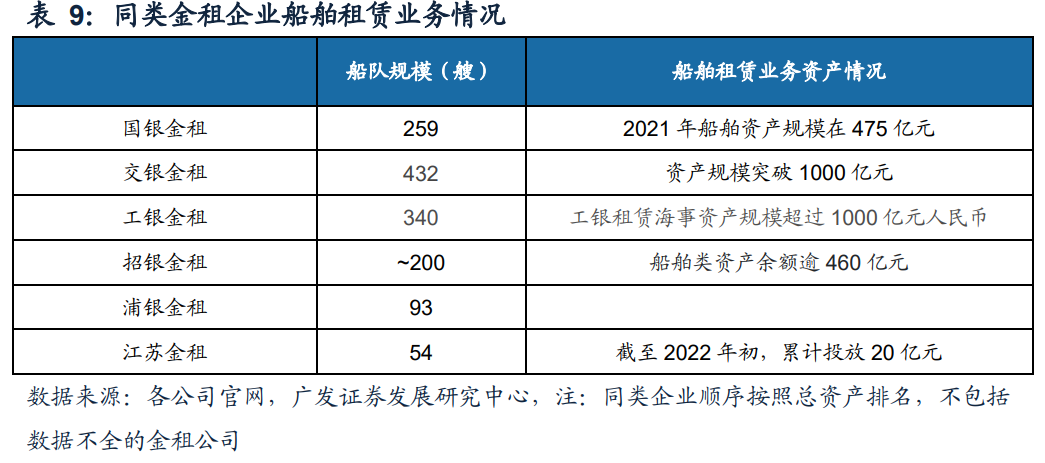 表9:同类金租企业船舶租赁业务情况

|  | 船队规模(艘) | 船舶租赁业务资产情况 |
|---|---|---|
| 国银金租 | 259 | 2021年船舶资产规模在475亿元 |
| 交银金租 | 432 | 资产规模突破1000亿元 |
| 工银金租 | 340 | 工银租赁海事资产规模超过1000亿元人民币 |
| 招银金租 | ~200 | 船舶类资产余额逾460亿元 |
| 浦银金租 | 93 |  |
| 江苏金租 | 54 | 截至2022年初,累计投放20亿元 |

数据来源:各公司官网,广发证券发展研究中心,注:同类企业顺序按照总资产排名,不包括数据不全的金租公司